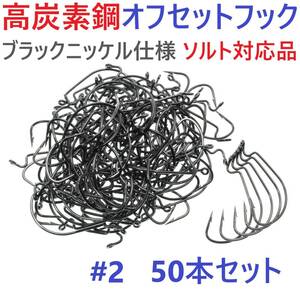 高炭素鋼オフセットフック

ブラックニッケル仕様 ソルト対応品

#2 50本セット